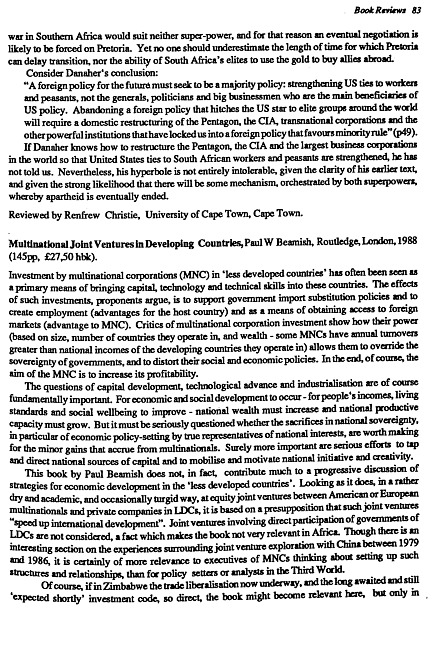 Book Reviews 83

war in Southern Africa would suit neither super-power, and for that reason an eventual negotiation is likely to be forced on Pretoria. Yet no one should underestimate the length of time for which Pretoria can delay transition, nor the ability of South Africa's elites to use the gold to buy allies abroad.

Consider Danaher's conclusion:

"A foreign policy for the future must seek to be a majority policy: strengthening US ties to workers and peasants, not the generals, politicians and big businessmen who are the main beneficiaries of US policy. Abandoning a foreign policy that hitches the US star to elite groups around the world will require a domestic restructuring of the Pentagon, the CIA, transnational corporations and the other powerful institutions that have locked us into a foreign policy that favours minority rule" (p49).

If Danaher knows how to restructure the Pentagon, the CIA and the largest business corporations in the world so that United States ties to South African workers and peasants are strengthened, he has not told us. Nevertheless, his hyperbole is not entirely intolerable, given the clarity of his earlier text, and given the strong likelihood that there will be some mechanism, orchestrated by both superpowers, whereby apartheid is eventually ended.

Reviewed by Renfrew Christie, University of Cape Town, Cape Town.

Multinational Joint Ventures in Developing Countries, Paul W Beamish, Routledge, London, 1988 (145pp, £27,50 hbk).

Investment by multinational corporations (MNC) in 'less developed countries' has often been seen as a primary means of bringing capital, technology and technical skills into these countries. The effects of such investments, proponents argue, is to support government import substitution policies and to create employment (advantages for the host country) and as a means of obtaining access to foreign markets (advantage to MNC). Critics of multinational corporation investment show how their power (based on size, number of countries they operate in, and wealth - some MNCs have annual turnovers greater than national incomes of the developing countries they operate in) allows them to override the sovereignty of governments, and to distort their social and economic policies. In the end, of course, the aim of the MNC is to increase its profitability.

The questions of capital development, technological advance and industrialisation are of course fundamentally important. For economic and social development to occur - for people's incomes, living standards and social wellbeing to improve - national wealth must increase and national productive capacity must grow. But it must be seriously questioned whether the sacrifices in national sovereignty, in particular of economic policy-setting by true representatives of national interests, are worth making for the minor gains that accrue from multinationals. Surely more important are serious efforts to tap and direct national sources of capital and to mobilise and motivate national initiative and creativity.

This book by Paul Beamish does not, in fact, contribute much to a progressive discussion of strategies for economic development in the 'less developed countries'. Looking as it does, in a rather dry and academic, and occasionally turgid way, at equity joint ventures between American or European multinationals and private companies in LDCs, it is based on a presupposition that such joint ventures "speed up international development". Joint ventures involving direct participation of governments of LDCs are not considered, a fact which makes the book not very relevant in Africa. Though there is an interesting section on the experiences surrounding joint venture exploration with China between 1979 and 1986, it is certainly of more relevance to executives of MNCs thinking about setting up such structures and relationships, than for policy setters or analysts in the Third World.

Of course, if in Zimbabwe the trade liberalisation now underway, and the long awaited and still 'expected shortly' investment code, so direct, the book might become relevant here, but only in